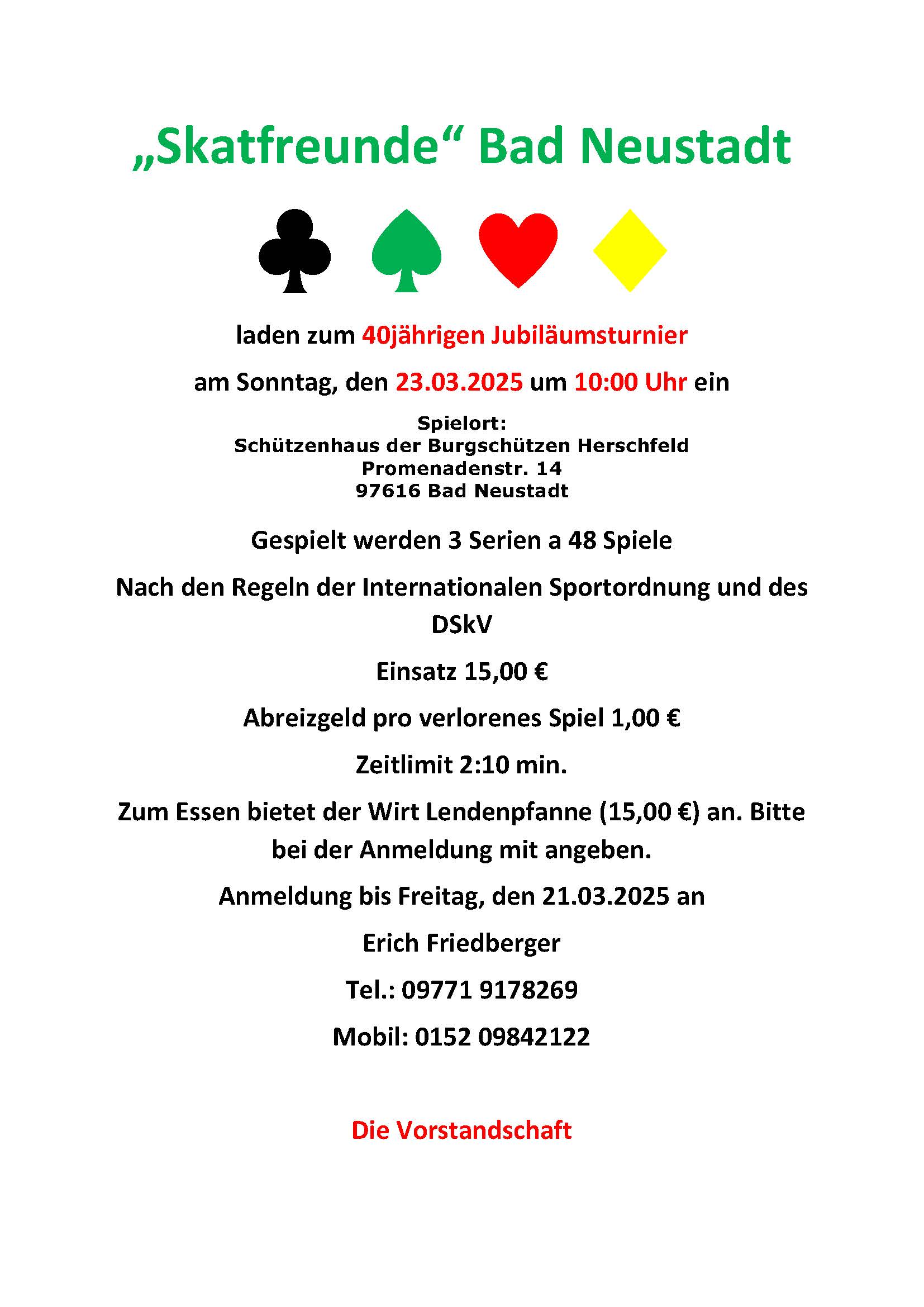 „Skatfreunde“ Bad Neustadt

laden zum 40jährigen Jubiläumsturnier

am Sonntag, den 23.03.2025 um 10:00 Uhr ein

Spielort:
Schützenhaus der Burgschützen Herschfeld
Promenadenstr. 14
97616 Bad Neustadt

Gespielt werden 3 Serien a 48 Spiele

Nach den Regeln der Internationalen Sportordnung und des DSkV

Einsatz 15,00 €

Abreizgeld pro verlorenes Spiel 1,00 €

Zeitlimit 2:10 min.

Zum Essen bietet der Wirt Lendenpfanne (15,00 €) an. Bitte bei der Anmeldung mit angeben.

Anmeldung bis Freitag, den 21.03.2025 an

Erich Friedberger

Tel.: 09771 9178269

Mobil: 0152 09842122

Die Vorstandschaft